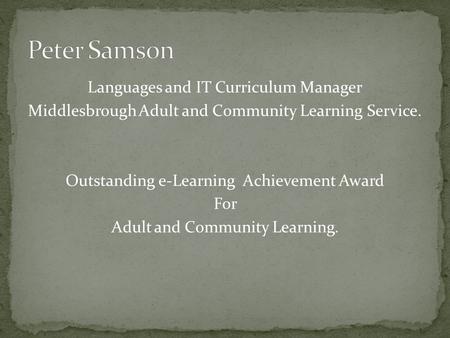 Peter Samson

Languages and IT Curriculum Manager
Middlesbrough Adult and Community Learning Service.

Outstanding e-Learning Achievement Award
For
Adult and Community Learning.